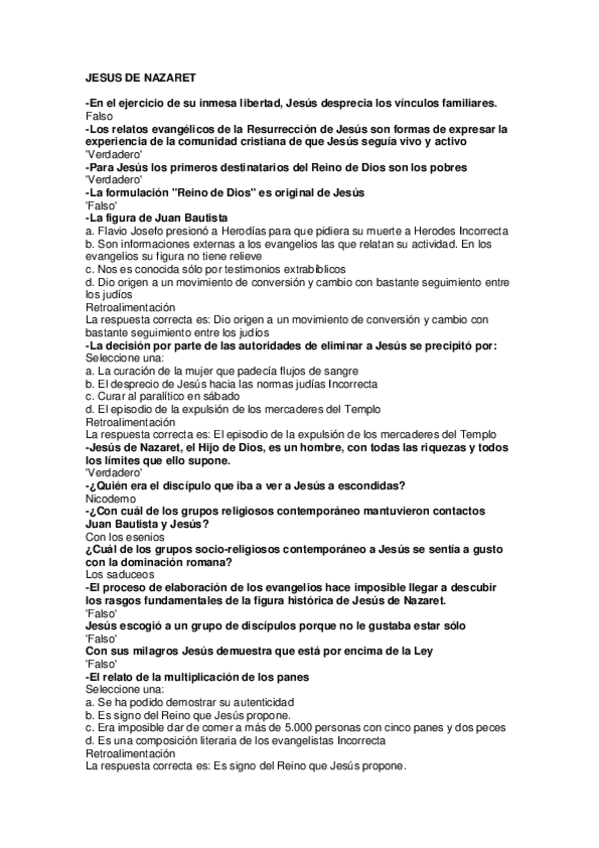 JESUS DE NAZARET

-En el ejercicio de su inmesa libertad, Jesús desprecia los vínculos familiares.
Falso
-Los relatos evangélicos de la Resurrección de Jesús son formas de expresar la experiencia de la comunidad cristiana de que Jesús seguía vivo y activo
'Verdadero'
-Para Jesús los primeros destinatarios del Reino de Dios son los pobres
'Verdadero'
-La formulación "Reino de Dios" es original de Jesús
'Falso'
-La figura de Juan Bautista
a. Flavio Josefo presionó a Herodías para que pidiera su muerte a Herodes Incorrecta
b. Son informaciones externas a los evangelios las que relatan su actividad. En los evangelios su figura no tiene relieve
c. Nos es conocida sólo por testimonios extrabíblicos
d. Dio origen a un movimiento de conversión y cambio con bastante seguimiento entre los judíos
Retroalimentación
La respuesta correcta es: Dio origen a un movimiento de conversión y cambio con bastante seguimiento entre los judíos
-La decisión por parte de las autoridades de eliminar a Jesús se precipitó por:
Seleccione una:
a. La curación de la mujer que padecía flujos de sangre
b. El desprecio de Jesús hacia las normas judías Incorrecta
c. Curar al paralítico en sábado
d. El episodio de la expulsión de los mercaderes del Templo
Retroalimentación
La respuesta correcta es: El episodio de la expulsión de los mercaderes del Templo
-Jesús de Nazaret, el Hijo de Dios, es un hombre, con todas las riquezas y todos los límites que ello supone.
'Verdadero'
-¿Quién era el discípulo que iba a ver a Jesús a escondidas?
Nicodemo
-¿Con cuál de los grupos religiosos contemporáneo mantuvieron contactos Juan Bautista y Jesús?
Con los esenios
¿Cuál de los grupos socio-religiosos contemporáneo a Jesús se sentía a gusto con la dominación romana?
Los saduceos
-El proceso de elaboración de los evangelios hace imposible llegar a descubir los rasgos fundamentales de la figura histórica de Jesús de Nazaret.
'Falso'
Jesús escogió a un grupo de discípulos porque no le gustaba estar sólo
'Falso'
Con sus milagros Jesús demuestra que está por encima de la Ley
'Falso'
-El relato de la multiplicación de los panes
Seleccione una:
a. Se ha podido demostrar su autenticidad
b. Es signo del Reino que Jesús propone.
c. Era imposible dar de comer a más de 5.000 personas con cinco panes y dos peces
d. Es una composición literaria de los evangelistas Incorrecta
Retroalimentación
La respuesta correcta es: Es signo del Reino que Jesús propone.